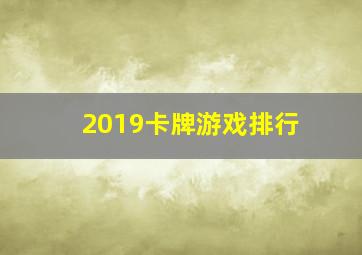 2019卡牌游戏排行